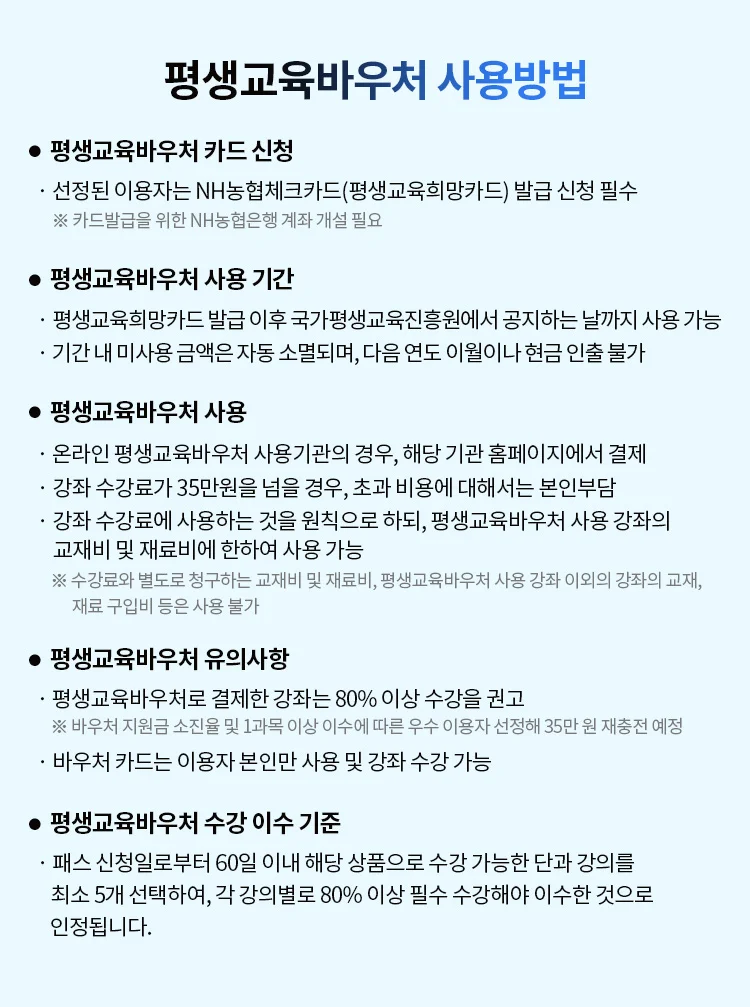 평생교육바우처 사용방법

● 평생교육바우처 카드 신청

· 선정된 이용자는 NH농협체크카드(평생교육희망카드) 발급 신청 필수
※ 카드발급을 위한 NH농협은행 계좌 개설 필요

● 평생교육바우처 사용 기간

· 평생교육희망카드 발급 이후 국가평생교육진흥원에서 공지하는 날까지 사용 가능
· 기간 내 미사용 금액은 자동 소멸되며, 다음 연도 이월이나 현금 인출 불가

● 평생교육바우처 사용

· 온라인 평생교육바우처 사용기관의 경우, 해당 기관 홈페이지에서 결제
· 강좌 수강료가 35만원을 넘을 경우, 초과 비용에 대해서는 본인부담
· 강좌 수강료에 사용하는 것을 원칙으로 하되, 평생교육바우처 사용 강좌의 교재비 및 재료비에 한하여 사용 가능
※ 수강료와 별도로 청구하는 교재비 및 재료비, 평생교육바우처 사용 강좌 이외의 강좌의 교재, 재료 구입비 등은 사용 불가

● 평생교육바우처 유의사항

· 평생교육바우처로 결제한 강좌는 80% 이상 수강을 권고
※ 바우처 지원금 소진율 및 1과목 이상 이수에 따른 우수 이용자 선정해 35만 원 재충전 예정
· 바우처 카드는 이용자 본인만 사용 및 강좌 수강 가능

● 평생교육바우처 수강 이수 기준

· 패스 신청일로부터 60일 이내 해당 상품으로 수강 가능한 단과 강의를 최소 5개 선택하여, 각 강의별로 80% 이상 필수 수강해야 이수한 것으로 인정됩니다.